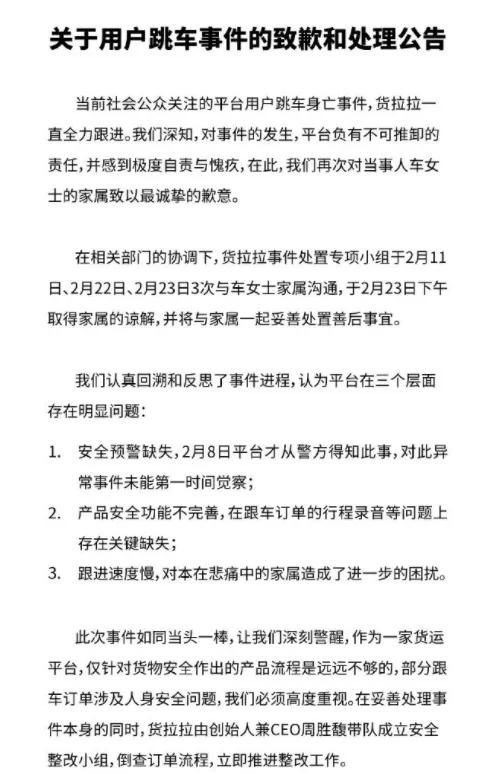 关于用户跳车事件的致歉和处理公告

当前社会公众关注的平台用户跳车身亡事件，货拉拉一直全力跟进。我们深知，对事件的发生，平台负有不可推卸的责任，并感到极度自责与愧疚，在此，我们再次对当事人车女士的家属致以最诚挚的歉意。

在相关部门的协调下，货拉拉事件处置专项小组于2月11日、2月22日、2月23日3次与车女士家属沟通，于2月23日下午取得家属的谅解，并将与家属一起妥善处置善后事宜。

我们认真回溯和反思了事件进程，认为平台在三个层面存在明显问题：

1. 安全预警缺失，2月8日平台才从警方得知此事，对此异常事件未能第一时间觉察；
2. 产品安全功能不完善，在跟车订单的行程录音等问题上存在关键缺失；
3. 跟进速度慢，对本在悲痛中的家属造成了进一步的困扰。

此次事件如同当头一棒，让我们深刻警醒，作为一家货运平台，仅针对货物安全作出的产品流程是远远不够的，部分跟车订单涉及人身安全问题，我们必须高度重视。在妥善处理事件本身的同时，货拉拉由创始人兼CEO周胜馥带队成立安全整改小组，倒查订单流程，立即推进整改工作。